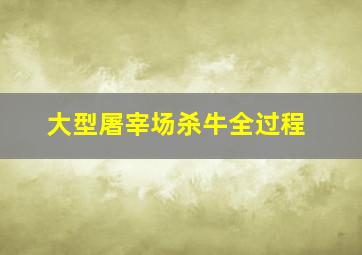 大型屠宰场杀牛全过程